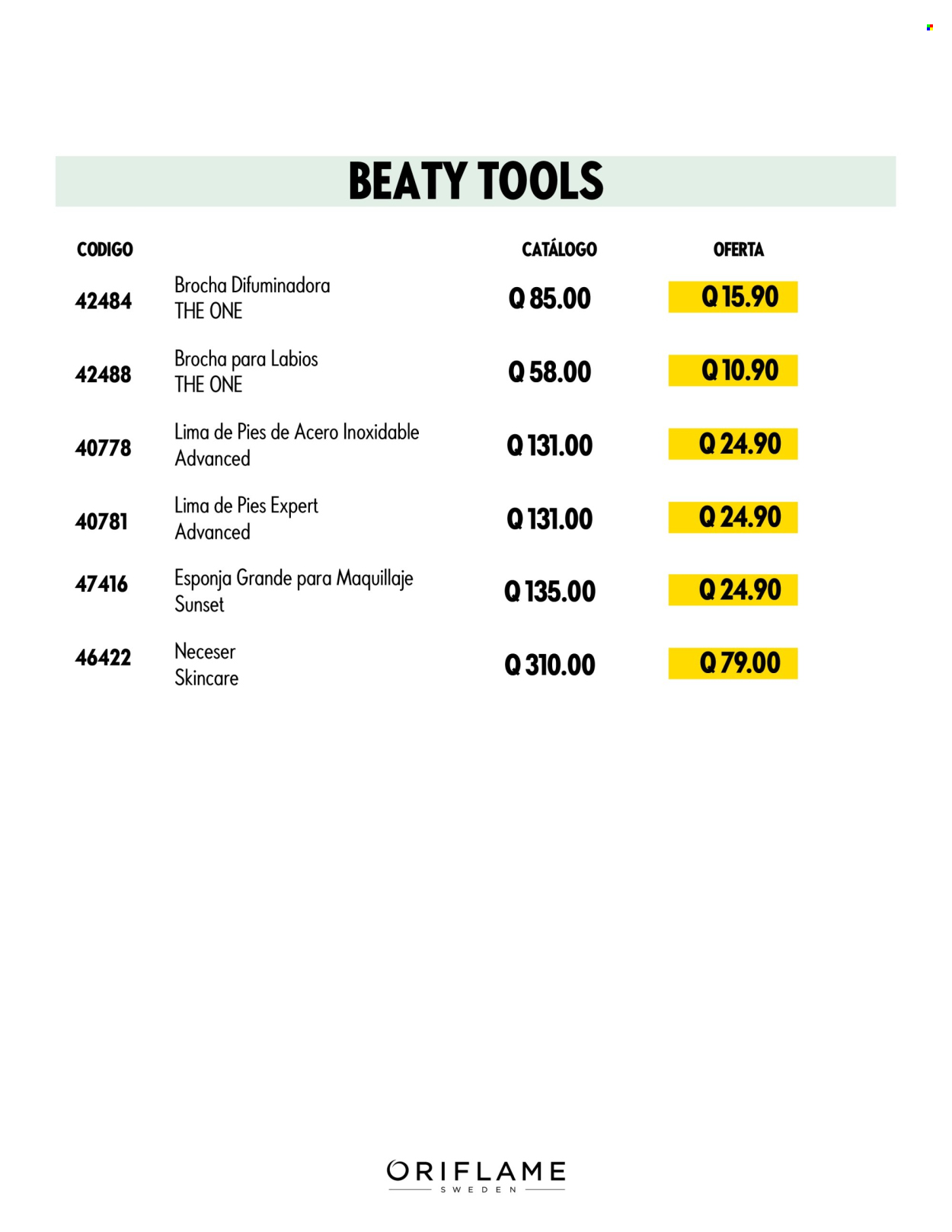 BEATY TOOLS

| CODIGO | | CATÁLOGO | OFERTA |
|---|---|---|---|
| 42484 | Brocha Difuminadora THE ONE | Q 85.00 | Q 15.90 |
| 42488 | Brocha para Labios THE ONE | Q 58.00 | Q 10.90 |
| 40778 | Lima de Pies de Acero Inoxidable Advanced | Q 131.00 | Q 24.90 |
| 40781 | Lima de Pies Expert Advanced | Q 131.00 | Q 24.90 |
| 47416 | Esponja Grande para Maquillaje Sunset | Q 135.00 | Q 24.90 |
| 46422 | Neceser Skincare | Q 310.00 | Q 79.00 |

ORIFLAME
SWEDEN